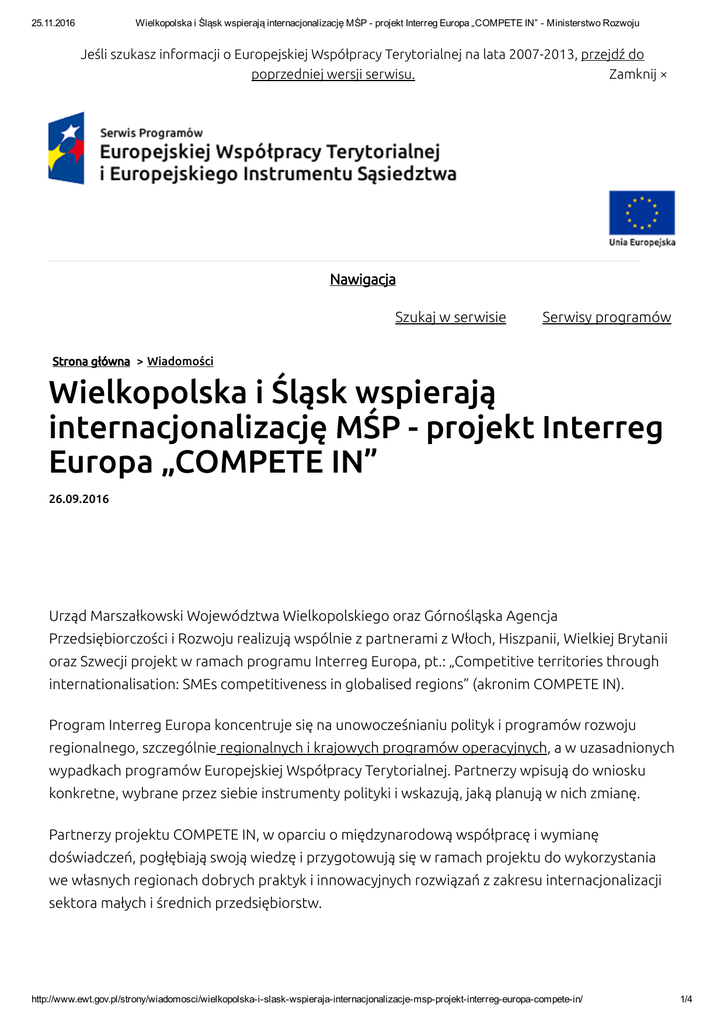 25.11.2016 Wielkopolska i Śląsk wspierają internacjonalizację MŚP - projekt Interreg Europa „COMPETE IN" - Ministerstwo Rozwoju

Jeśli szukasz informacji o Europejskiej Współpracy Terytorialnej na lata 2007-2013, przejdź do poprzedniej wersji serwisu. Zamknij ×

Serwis Programów
Europejskiej Współpracy Terytorialnej
i Europejskiego Instrumentu Sąsiedztwa

Unia Europejska

Nawigacja

Szukaj w serwisie Serwisy programów

Strona główna > Wiadomości

Wielkopolska i Śląsk wspierają internacjonalizację MŚP - projekt Interreg Europa „COMPETE IN"

26.09.2016

Urząd Marszałkowski Województwa Wielkopolskiego oraz Górnośląska Agencja Przedsiębiorczości i Rozwoju realizują wspólnie z partnerami z Włoch, Hiszpanii, Wielkiej Brytanii oraz Szwecji projekt w ramach programu Interreg Europa, pt.: „Competitive territories through internationalisation: SMEs competitiveness in globalised regions" (akronim COMPETE IN).

Program Interreg Europa koncentruje się na unowocześnianiu polityk i programów rozwoju regionalnego, szczególnie regionalnych i krajowych programów operacyjnych, a w uzasadnionych wypadkach programów Europejskiej Współpracy Terytorialnej. Partnerzy wpisują do wniosku konkretne, wybrane przez siebie instrumenty polityki i wskazują, jaką planują w nich zmianę.

Partnerzy projektu COMPETE IN, w oparciu o międzynarodową współpracę i wymianę doświadczeń, pogłębiają swoją wiedzę i przygotowują się w ramach projektu do wykorzystania we własnych regionach dobrych praktyk i innowacyjnych rozwiązań z zakresu internacjonalizacji sektora małych i średnich przedsiębiorstw.

http://www.ewt.gov.pl/strony/wiadomosci/wielkopolska-i-slask-wspieraja-internacjonalizacje-msp-projekt-interreg-europa-compete-in/ 1/4